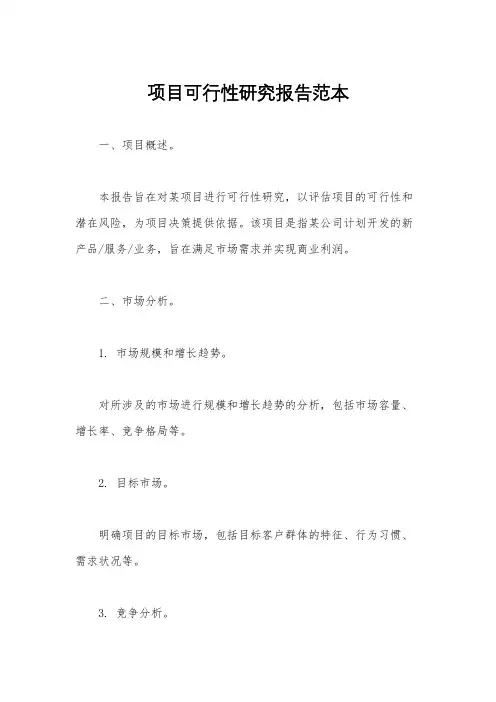 项目可行性研究报告范本

一、项目概述。

本报告旨在对某项目进行可行性研究，以评估项目的可行性和潜在风险，为项目决策提供依据。该项目是指某公司计划开发的新产品/服务/业务，旨在满足市场需求并实现商业利润。

二、市场分析。

1. 市场规模和增长趋势。

对所涉及的市场进行规模和增长趋势的分析，包括市场容量、增长率、竞争格局等。

2. 目标市场。

明确项目的目标市场，包括目标客户群体的特征、行为习惯、需求状况等。

3. 竞争分析。